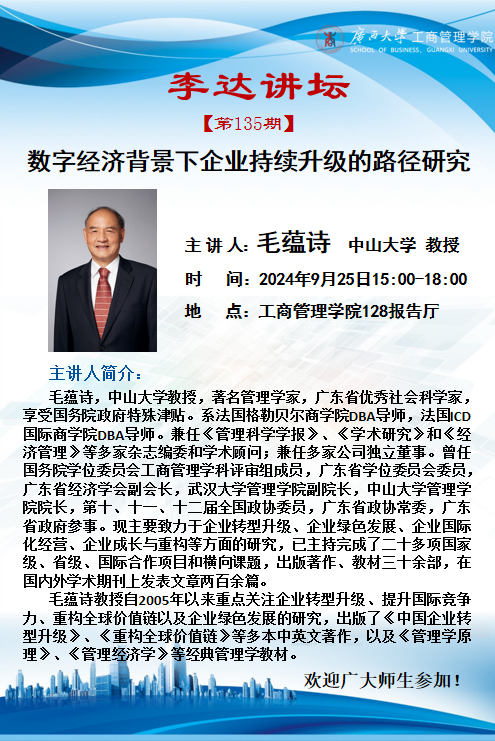 广西大学 工商管理学院
SCHOOL OF BUSINESS, GUANGXI UNIVERSITY

李达讲坛

【第135期】

数字经济背景下企业持续升级的路径研究

主 讲 人：毛蕴诗　中山大学 教授

时　间：2024年9月25日15:00-18:00

地　点：工商管理学院128报告厅

主讲人简介：

毛蕴诗，中山大学教授，著名管理学家，广东省优秀社会科学家，享受国务院政府特殊津贴。系法国格勒贝尔商学院DBA导师，法国ICD国际商学院DBA导师。兼任《管理科学学报》、《学术研究》和《经济管理》等多家杂志编委和学术顾问；兼任多家公司独立董事。曾任国务院学位委员会工商管理学科评审组成员，广东省学位委员会委员，广东省经济学会副会长，武汉大学管理学院副院长，中山大学管理学院院长，第十、十一、十二届全国政协委员，广东省政协常委，广东省政府参事。现主要致力于企业转型升级、企业绿色发展、企业国际化经营、企业成长与重构等方面的研究，已主持完成了二十多项国家级、省级、国际合作项目和横向课题，出版著作、教材三十余部，在国内外学术期刊上发表文章两百余篇。

毛蕴诗教授自2005年以来重点关注企业转型升级、提升国际竞争力、重构全球价值链以及企业绿色发展的研究，出版了《中国企业转型升级》、《重构全球价值链》等多本中英文著作，以及《管理学原理》、《管理经济学》等经典管理学教材。

欢迎广大师生参加！